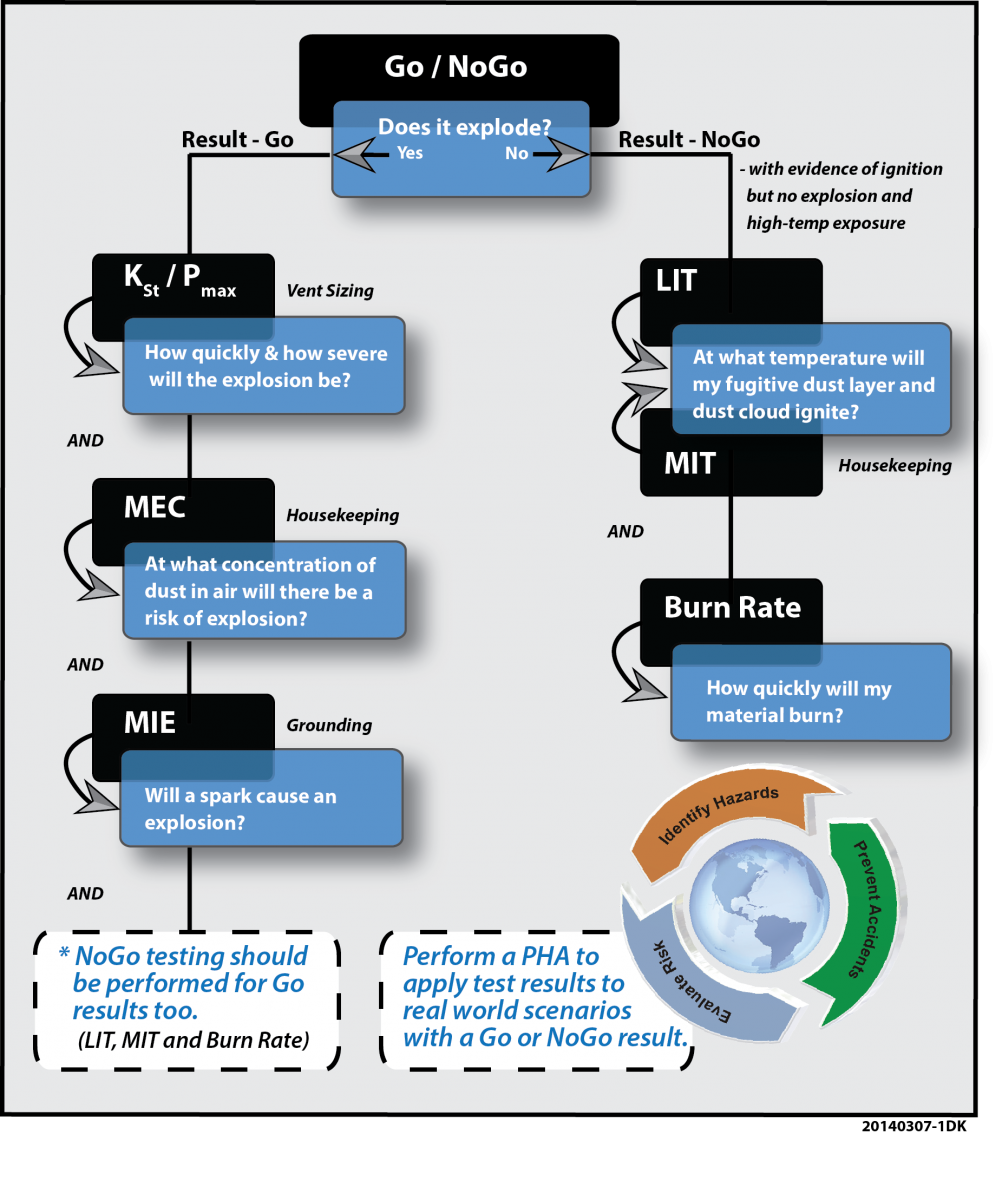 Go / NoGo

Does it explode?

Yes

No

Result - Go

Result - NoGo

- with evidence of ignition but no explosion and high-temp exposure

$K_{St}$ / $P_{max}$

Vent Sizing

How quickly & how severe will the explosion be?

AND

MEC

Housekeeping

At what concentration of dust in air will there be a risk of explosion?

AND

MIE

Grounding

Will a spark cause an explosion?

AND

LIT

At what temperature will my fugitive dust layer and dust cloud ignite?

MIT

Housekeeping

AND

Burn Rate

How quickly will my material burn?

Identify Hazards

Prevent Accidents

Evaluate Risk

* NoGo testing should be performed for Go results too.
(LIT, MIT and Burn Rate)

Perform a PHA to apply test results to real world scenarios with a Go or NoGo result.

20140307-1DK